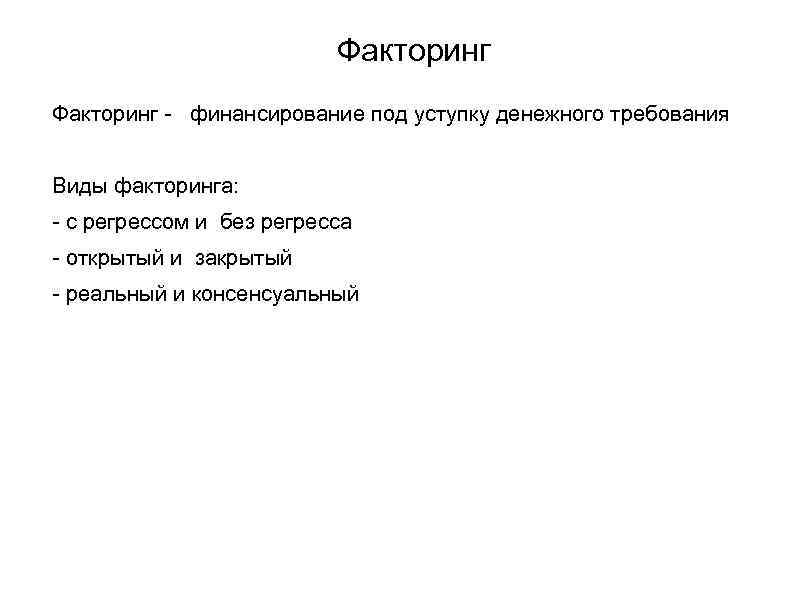 Факторинг

Факторинг - финансирование под уступку денежного требования

Виды факторинга:
- с регрессом и без регресса
- открытый и закрытый
- реальный и консенсуальный